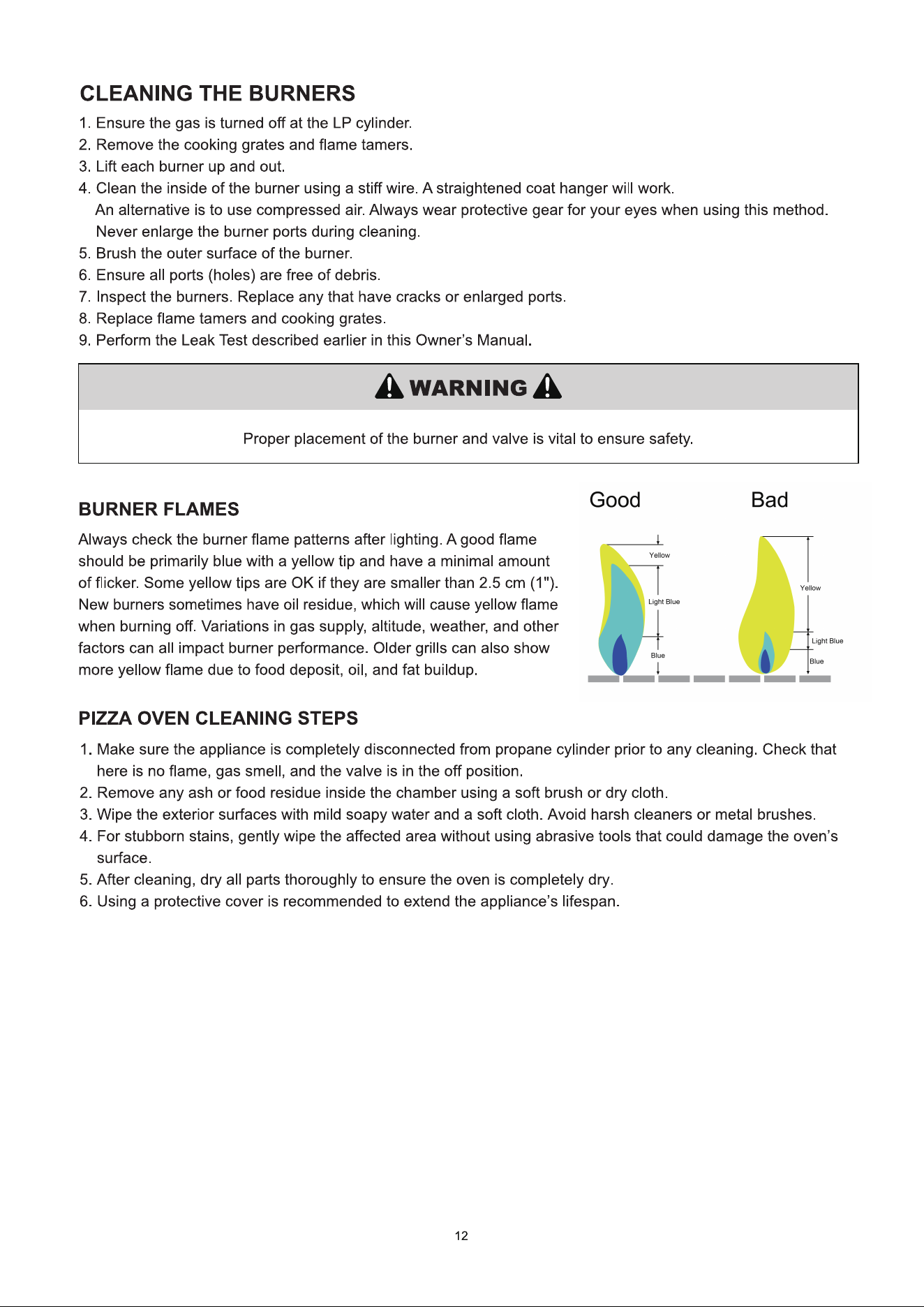 CLEANING THE BURNERS

1. Ensure the gas is turned off at the LP cylinder.
2. Remove the cooking grates and flame tamers.
3. Lift each burner up and out.
4. Clean the inside of the burner using a stiff wire. A straightened coat hanger will work. An alternative is to use compressed air. Always wear protective gear for your eyes when using this method. Never enlarge the burner ports during cleaning.
5. Brush the outer surface of the burner.
6. Ensure all ports (holes) are free of debris.
7. Inspect the burners. Replace any that have cracks or enlarged ports.
8. Replace flame tamers and cooking grates.
9. Perform the Leak Test described earlier in this Owner's Manual.

WARNING

Proper placement of the burner and valve is vital to ensure safety.

BURNER FLAMES

Always check the burner flame patterns after lighting. A good flame should be primarily blue with a yellow tip and have a minimal amount of flicker. Some yellow tips are OK if they are smaller than 2.5 cm (1"). New burners sometimes have oil residue, which will cause yellow flame when burning off. Variations in gas supply, altitude, weather, and other factors can all impact burner performance. Older grills can also show more yellow flame due to food deposit, oil, and fat buildup.

Good
Yellow
Light Blue
Blue

Bad
Yellow
Light Blue
Blue

PIZZA OVEN CLEANING STEPS

1. Make sure the appliance is completely disconnected from propane cylinder prior to any cleaning. Check that here is no flame, gas smell, and the valve is in the off position.
2. Remove any ash or food residue inside the chamber using a soft brush or dry cloth.
3. Wipe the exterior surfaces with mild soapy water and a soft cloth. Avoid harsh cleaners or metal brushes.
4. For stubborn stains, gently wipe the affected area without using abrasive tools that could damage the oven's surface.
5. After cleaning, dry all parts thoroughly to ensure the oven is completely dry.
6. Using a protective cover is recommended to extend the appliance's lifespan.

12